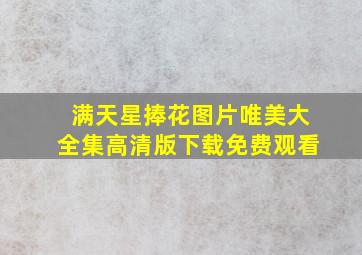 满天星捧花图片唯美大全集高清版下载免费观看